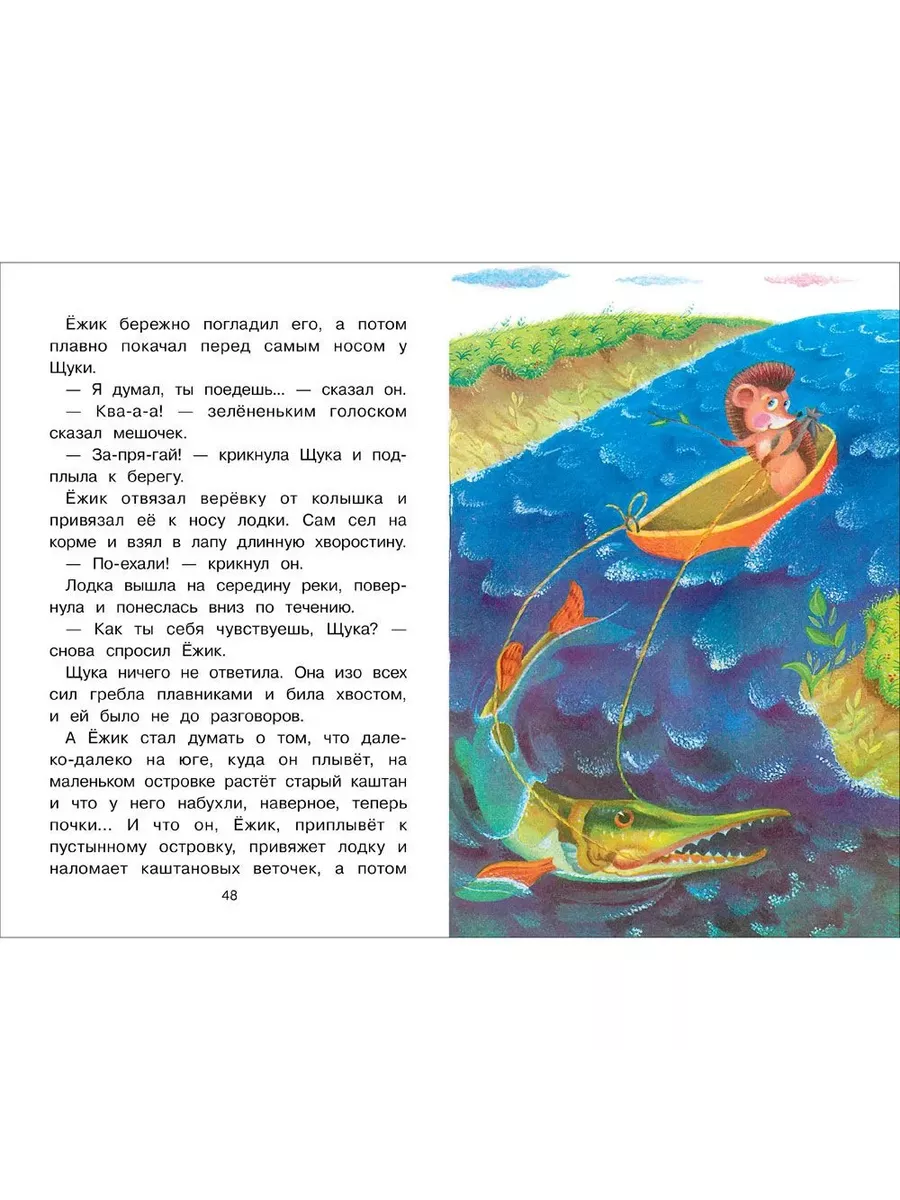 Ёжик бережно погладил его, а потом плавно покачал перед самым носом у Щуки.

— Я думал, ты поедешь... — сказал он.

— Ква-а-а! — зелёненьким голоском сказал мешочек.

— За-пря-гай! — крикнула Щука и подплыла к берегу.

Ёжик отвязал верёвку от колышка и привязал её к носу лодки. Сам сел на корме и взял в лапу длинную хворостину.

— По-ехали! — крикнул он.

Лодка вышла на середину реки, повернула и понеслась вниз по течению.

— Как ты себя чувствуешь, Щука? — снова спросил Ёжик.

Щука ничего не ответила. Она изо всех сил гребла плавниками и била хвостом, и ей было не до разговоров.

А Ёжик стал думать о том, что далеко-далеко на юге, куда он плывёт, на маленьком островке растёт старый каштан и что у него набухли, наверное, теперь почки... И что он, Ёжик, приплывёт к пустынному островку, привяжет лодку и наломает каштановых веточек, а потом

48